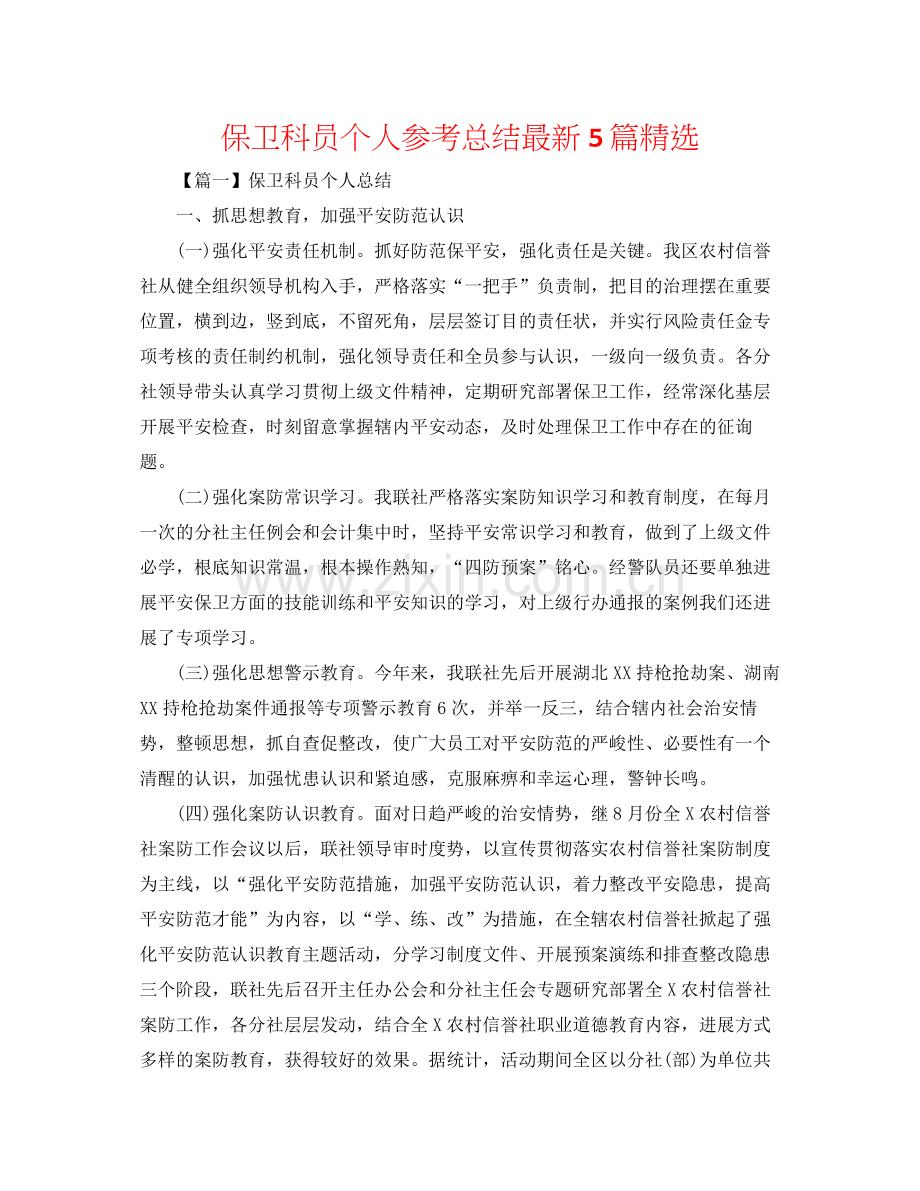 保卫科员个人参考总结最新5篇精选

【篇一】保卫科员个人总结

一、抓思想教育，加强平安防范认识

(一)强化平安责任机制。抓好防范保平安，强化责任是关键。我区农村信誉社从健全组织领导机构入手，严格落实“一把手”负责制，把目的治理摆在重要位置，横到边，竖到底，不留死角，层层签订目的责任状，并实行风险责任金专项考核的责任制约机制，强化领导责任和全员参与认识，一级向一级负责。各分社领导带头认真学习贯彻上级文件精神，定期研究部署保卫工作，经常深化基层开展平安检查，时刻留意掌握辖内平安动态，及时处理保卫工作中存在的征询题。

(二)强化案防常识学习。我联社严格落实案防知识学习和教育制度，在每月一次的分社主任例会和会计集中时，坚持平安常识学习和教育，做到了上级文件必学，根底知识常温，根本操作熟知，“四防预案”铭心。经警队员还要单独进展平安保卫方面的技能训练和平安知识的学习，对上级行办通报的案例我们还进展了专项学习。

(三)强化思想警示教育。今年来，我联社先后开展湖北XX持枪抢劫案、湖南XX持枪抢劫案件通报等专项警示教育6次，并举一反三，结合辖内社会治安情势，整顿思想，抓自查促整改，使广大员工对平安防范的严峻性、必要性有一个清醒的认识，加强忧患认识和紧迫感，克服麻痹和幸运心理，警钟长鸣。

(四)强化案防认识教育。面对日趋严峻的治安情势，继8月份全X农村信誉社案防工作会议以后，联社领导审时度势，以宣传贯彻落实农村信誉社案防制度为主线，以“强化平安防范措施，加强平安防范认识，着力整改平安隐患，提高平安防范才能”为内容，以“学、练、改”为措施，在全辖农村信誉社掀起了强化平安防范认识教育主题活动，分学习制度文件、开展预案演练和排查整改隐患三个阶段，联社先后召开主任办公会和分社主任会专题研究部署全X农村信誉社案防工作，各分社层层发动，结合全X农村信誉社职业道德教育内容，进展方式多样的案防教育，获得较好的效果。据统计，活动期间全区以分社(部)为单位共

www.zixin.com.cn